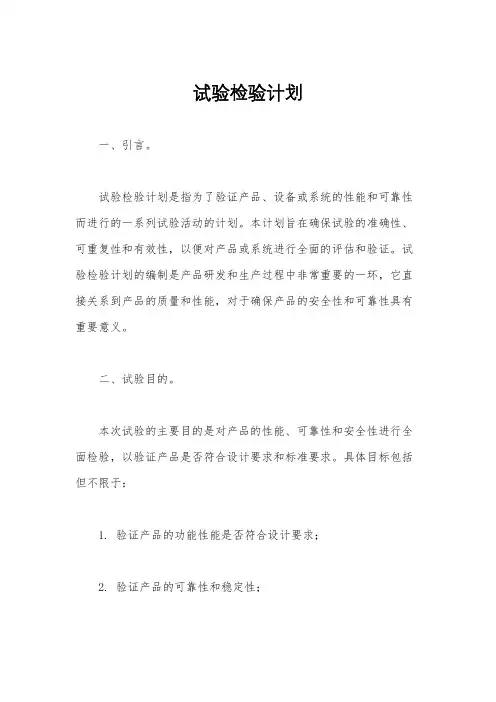 试验检验计划

一、引言。

试验检验计划是指为了验证产品、设备或系统的性能和可靠性而进行的一系列试验活动的计划。本计划旨在确保试验的准确性、可重复性和有效性，以便对产品或系统进行全面的评估和验证。试验检验计划的编制是产品研发和生产过程中非常重要的一环，它直接关系到产品的质量和性能，对于确保产品的安全性和可靠性具有重要意义。

二、试验目的。

本次试验的主要目的是对产品的性能、可靠性和安全性进行全面检验，以验证产品是否符合设计要求和标准要求。具体目标包括但不限于：

1. 验证产品的功能性能是否符合设计要求；

2. 验证产品的可靠性和稳定性；